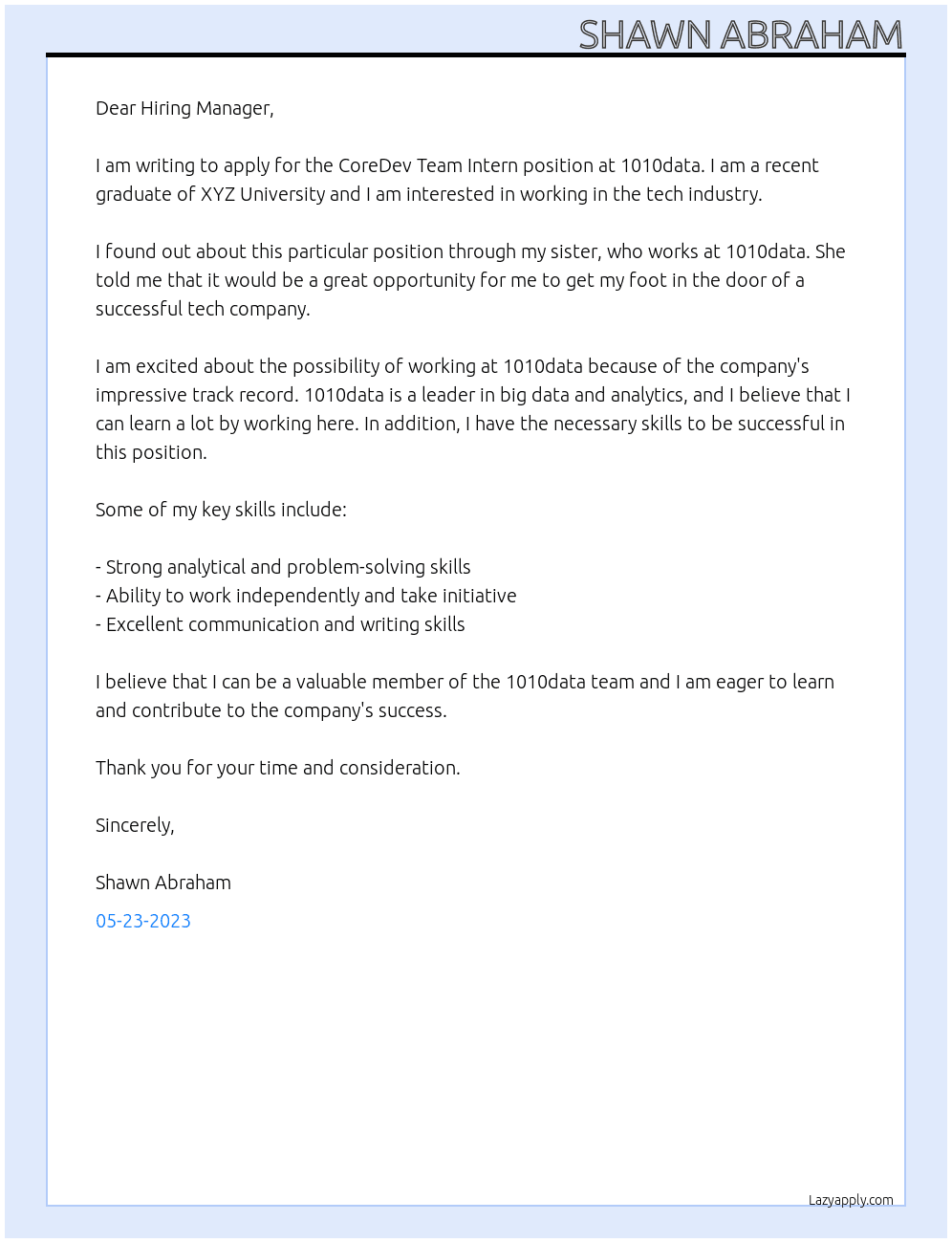 SHAWN ABRAHAM

Dear Hiring Manager,

I am writing to apply for the CoreDev Team Intern position at 1010data. I am a recent graduate of XYZ University and I am interested in working in the tech industry.

I found out about this particular position through my sister, who works at 1010data. She told me that it would be a great opportunity for me to get my foot in the door of a successful tech company.

I am excited about the possibility of working at 1010data because of the company's impressive track record. 1010data is a leader in big data and analytics, and I believe that I can learn a lot by working here. In addition, I have the necessary skills to be successful in this position.

Some of my key skills include:

- Strong analytical and problem-solving skills
- Ability to work independently and take initiative
- Excellent communication and writing skills

I believe that I can be a valuable member of the 1010data team and I am eager to learn and contribute to the company's success.

Thank you for your time and consideration.

Sincerely,

Shawn Abraham

05-23-2023

Lazyapply.com